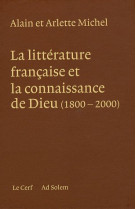 Alain et Arlette Michel

La littérature française et la connaissance de Dieu (1800 – 2000)

Le Cerf Ad Solem